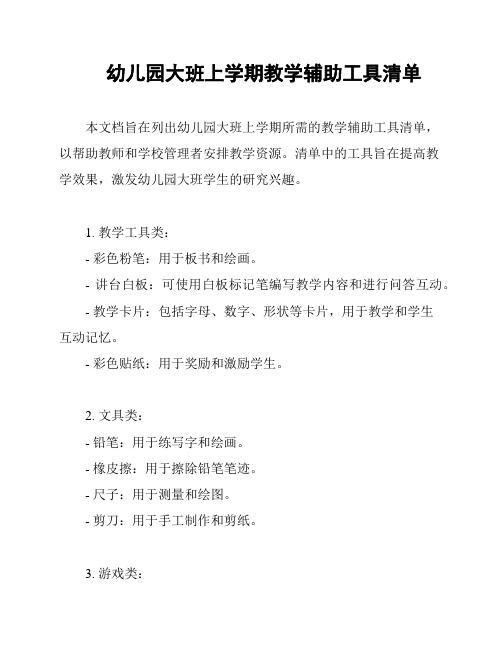 幼儿园大班上学期教学辅助工具清单

本文档旨在列出幼儿园大班上学期所需的教学辅助工具清单，以帮助教师和学校管理者安排教学资源。清单中的工具旨在提高教学效果，激发幼儿园大班学生的研究兴趣。

1. 教学工具类：
- 彩色粉笔：用于板书和绘画。
- 讲台白板：可使用白板标记笔编写教学内容和进行问答互动。
- 教学卡片：包括字母、数字、形状等卡片，用于教学和学生互动记忆。
- 彩色贴纸：用于奖励和激励学生。

2. 文具类：
- 铅笔：用于练写字和绘画。
- 橡皮擦：用于擦除铅笔笔迹。
- 尺子：用于测量和绘图。
- 剪刀：用于手工制作和剪纸。

3. 游戏类：